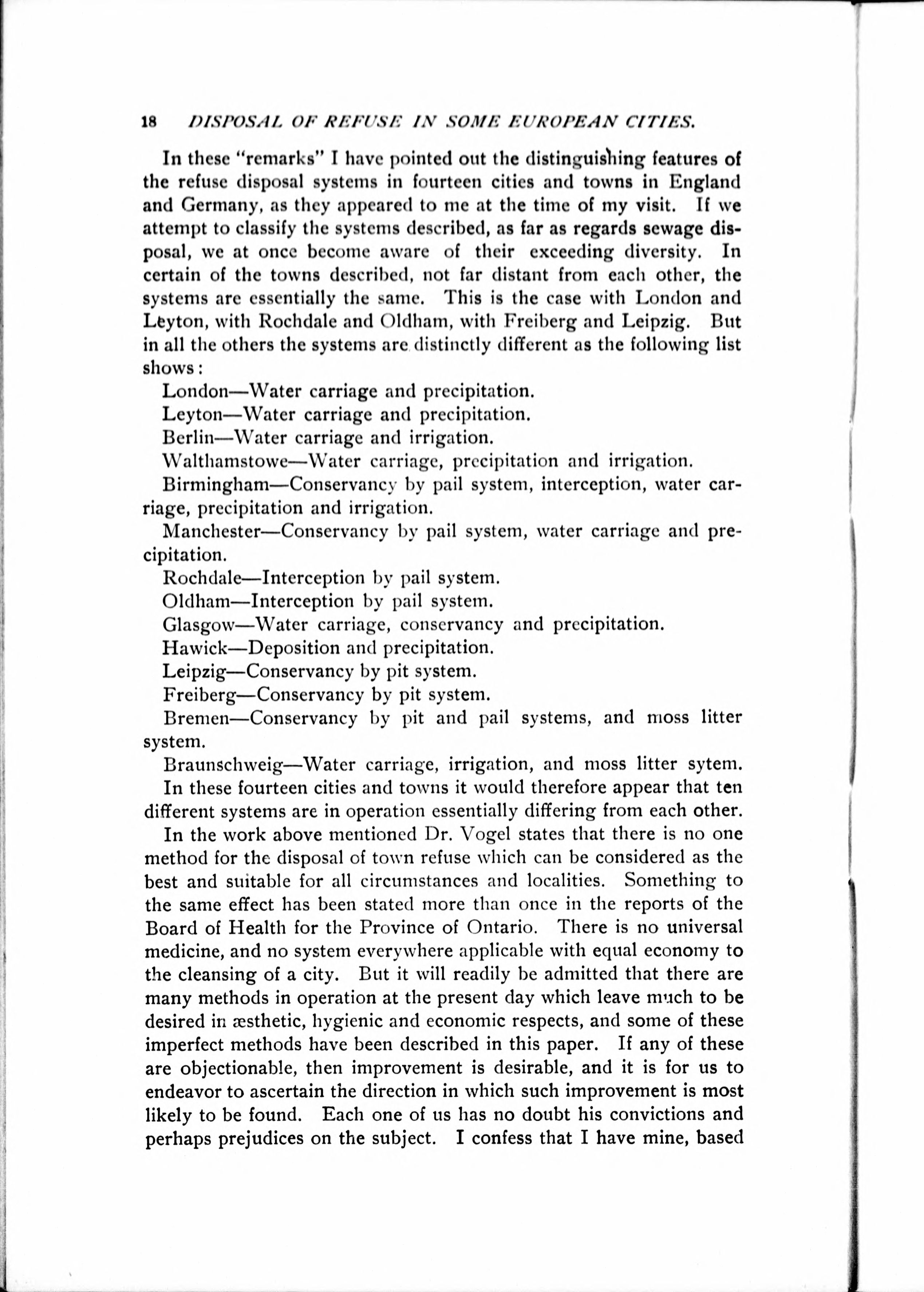 18 DISPOSAL OF REFUSE IN SOME EUROPEAN CITIES.

In these "remarks" I have pointed out the distinguishing features of the refuse disposal systems in fourteen cities and towns in England and Germany, as they appeared to me at the time of my visit. If we attempt to classify the systems described, as far as regards sewage disposal, we at once become aware of their exceeding diversity. In certain of the towns described, not far distant from each other, the systems are essentially the same. This is the case with London and Leyton, with Rochdale and Oldham, with Freiberg and Leipzig. But in all the others the systems are distinctly different as the following list shows:

London—Water carriage and precipitation.

Leyton—Water carriage and precipitation.

Berlin—Water carriage and irrigation.

Walthamstowe—Water carriage, precipitation and irrigation.

Birmingham—Conservancy by pail system, interception, water carriage, precipitation and irrigation.

Manchester—Conservancy by pail system, water carriage and precipitation.

Rochdale—Interception by pail system.

Oldham—Interception by pail system.

Glasgow—Water carriage, conservancy and precipitation.

Hawick—Deposition and precipitation.

Leipzig—Conservancy by pit system.

Freiberg—Conservancy by pit system.

Bremen—Conservancy by pit and pail systems, and moss litter system.

Braunschweig—Water carriage, irrigation, and moss litter sytem.

In these fourteen cities and towns it would therefore appear that ten different systems are in operation essentially differing from each other.

In the work above mentioned Dr. Vogel states that there is no one method for the disposal of town refuse which can be considered as the best and suitable for all circumstances and localities. Something to the same effect has been stated more than once in the reports of the Board of Health for the Province of Ontario. There is no universal medicine, and no system everywhere applicable with equal economy to the cleansing of a city. But it will readily be admitted that there are many methods in operation at the present day which leave much to be desired in æsthetic, hygienic and economic respects, and some of these imperfect methods have been described in this paper. If any of these are objectionable, then improvement is desirable, and it is for us to endeavor to ascertain the direction in which such improvement is most likely to be found. Each one of us has no doubt his convictions and perhaps prejudices on the subject. I confess that I have mine, based